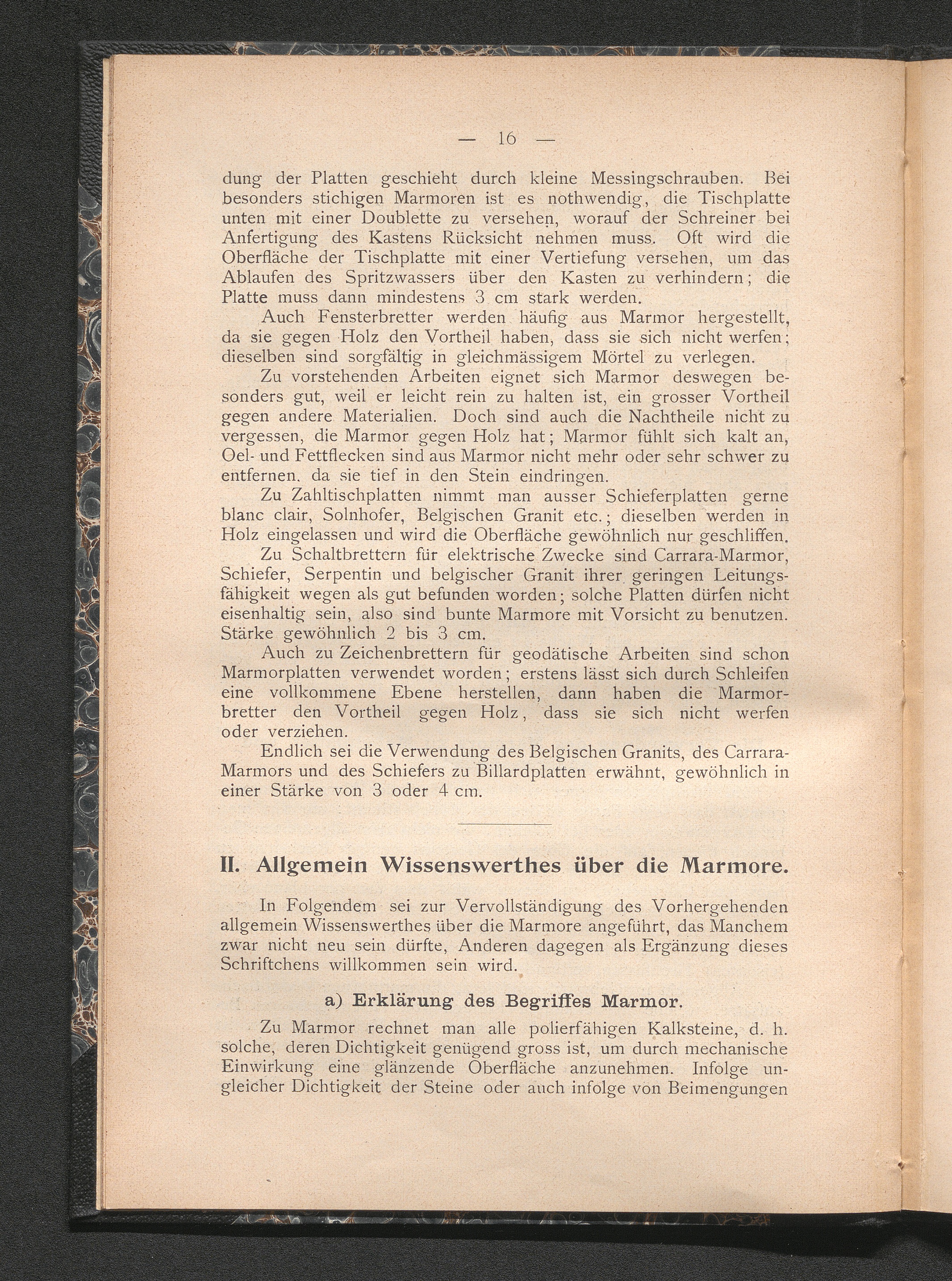 — 16 —

dung der Platten geschieht durch kleine Messingschrauben. Bei besonders stichigen Marmoren ist es nothwendig, die Tischplatte unten mit einer Doublette zu versehen, worauf der Schreiner bei Anfertigung des Kastens Rücksicht nehmen muss. Oft wird die Oberfläche der Tischplatte mit einer Vertiefung versehen, um das Ablaufen des Spritzwassers über den Kasten zu verhindern; die Platte muss dann mindestens 3 cm stark werden.

Auch Fensterbretter werden häufig aus Marmor hergestellt, da sie gegen Holz den Vortheil haben, dass sie sich nicht werfen; dieselben sind sorgfältig in gleichmässigem Mörtel zu verlegen.

Zu vorstehenden Arbeiten eignet sich Marmor deswegen besonders gut, weil er leicht rein zu halten ist, ein grosser Vortheil gegen andere Materialien. Doch sind auch die Nachtheile nicht zu vergessen, die Marmor gegen Holz hat; Marmor fühlt sich kalt an, Oel- und Fettflecken sind aus Marmor nicht mehr oder sehr schwer zu entfernen. da sie tief in den Stein eindringen.

Zu Zahltischplatten nimmt man ausser Schieferplatten gerne blanc clair, Solnhofer, Belgischen Granit etc.; dieselben werden in Holz eingelassen und wird die Oberfläche gewöhnlich nur geschliffen.

Zu Schaltbrettern für elektrische Zwecke sind Carrara-Marmor, Schiefer, Serpentin und belgischer Granit ihrer geringen Leitungsfähigkeit wegen als gut befunden worden; solche Platten dürfen nicht eisenhaltig sein, also sind bunte Marmore mit Vorsicht zu benutzen. Stärke gewöhnlich 2 bis 3 cm.

Auch zu Zeichenbrettern für geodätische Arbeiten sind schon Marmorplatten verwendet worden; erstens lässt sich durch Schleifen eine vollkommene Ebene herstellen, dann haben die Marmorbretter den Vortheil gegen Holz, dass sie sich nicht werfen oder verziehen.

Endlich sei die Verwendung des Belgischen Granits, des Carrara-Marmors und des Schiefers zu Billardplatten erwähnt, gewöhnlich in einer Stärke von 3 oder 4 cm.

II. Allgemein Wissenswerthes über die Marmore.

In Folgendem sei zur Vervollständigung des Vorhergehenden allgemein Wissenswerthes über die Marmore angeführt, das Manchem zwar nicht neu sein dürfte, Anderen dagegen als Ergänzung dieses Schriftchens willkommen sein wird.

a) Erklärung des Begriffes Marmor.

Zu Marmor rechnet man alle polierfähigen Kalksteine, d. h. solche, deren Dichtigkeit genügend gross ist, um durch mechanische Einwirkung eine glänzende Oberfläche anzunehmen. Infolge ungleicher Dichtigkeit der Steine oder auch infolge von Beimengungen